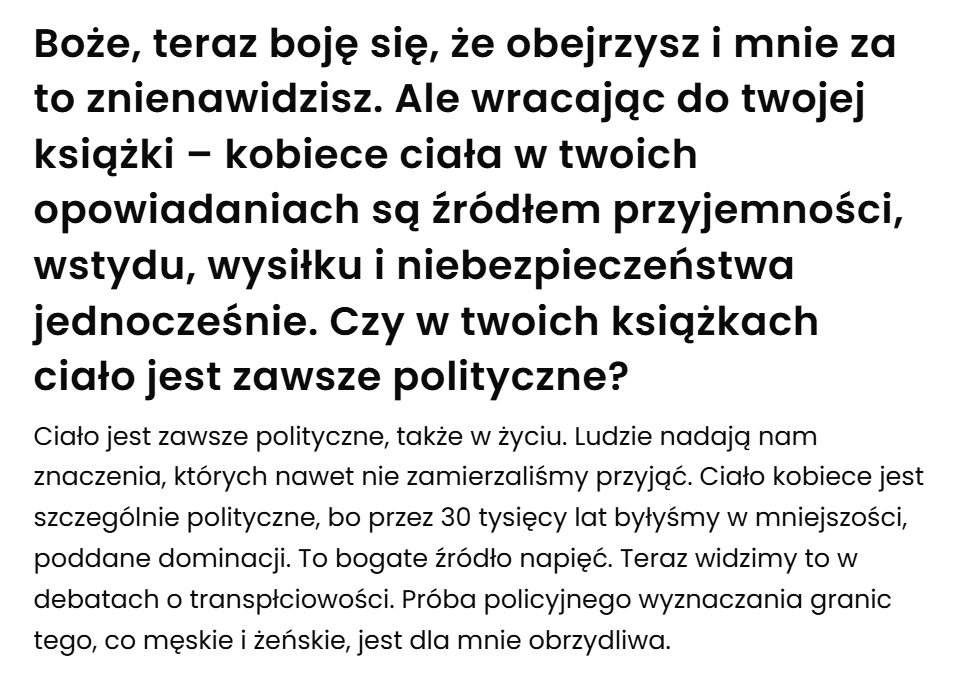 Boże, teraz boję się, że obejrzysz i mnie za to znienawidzisz. Ale wracając do twojej książki – kobiece ciała w twoich opowiadaniach są źródłem przyjemności, wstydu, wysiłku i niebezpieczeństwa jednocześnie. Czy w twoich książkach ciało jest zawsze polityczne?

Ciało jest zawsze polityczne, także w życiu. Ludzie nadają nam znaczenia, których nawet nie zamierzaliśmy przyjąć. Ciało kobiece jest szczególnie polityczne, bo przez 30 tysięcy lat byłyśmy w mniejszości, poddane dominacji. To bogate źródło napięć. Teraz widzimy to w debatach o transpłciowości. Próba policyjnego wyznaczania granic tego, co męskie i żeńskie, jest dla mnie obrzydliwa.